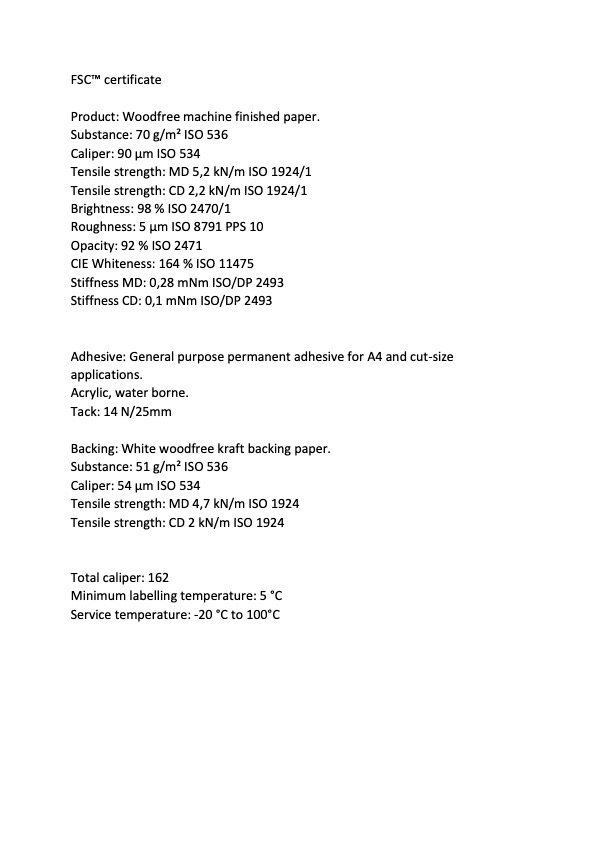 FSC™ certificate

Product: Woodfree machine finished paper.
Substance: 70 g/m² ISO 536
Caliper: 90 µm ISO 534
Tensile strength: MD 5,2 kN/m ISO 1924/1
Tensile strength: CD 2,2 kN/m ISO 1924/1
Brightness: 98 % ISO 2470/1
Roughness: 5 µm ISO 8791 PPS 10
Opacity: 92 % ISO 2471
CIE Whiteness: 164 % ISO 11475
Stiffness MD: 0,28 mNm ISO/DP 2493
Stiffness CD: 0,1 mNm ISO/DP 2493

Adhesive: General purpose permanent adhesive for A4 and cut-size applications.
Acrylic, water borne.
Tack: 14 N/25mm

Backing: White woodfree kraft backing paper.
Substance: 51 g/m² ISO 536
Caliper: 54 µm ISO 534
Tensile strength: MD 4,7 kN/m ISO 1924
Tensile strength: CD 2 kN/m ISO 1924

Total caliper: 162
Minimum labelling temperature: 5 °C
Service temperature: -20 °C to 100°C